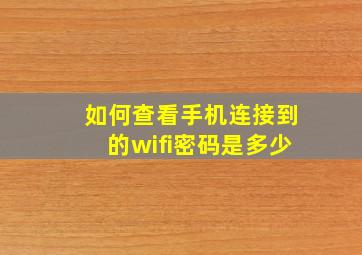 如何查看手机连接到的wifi密码是多少